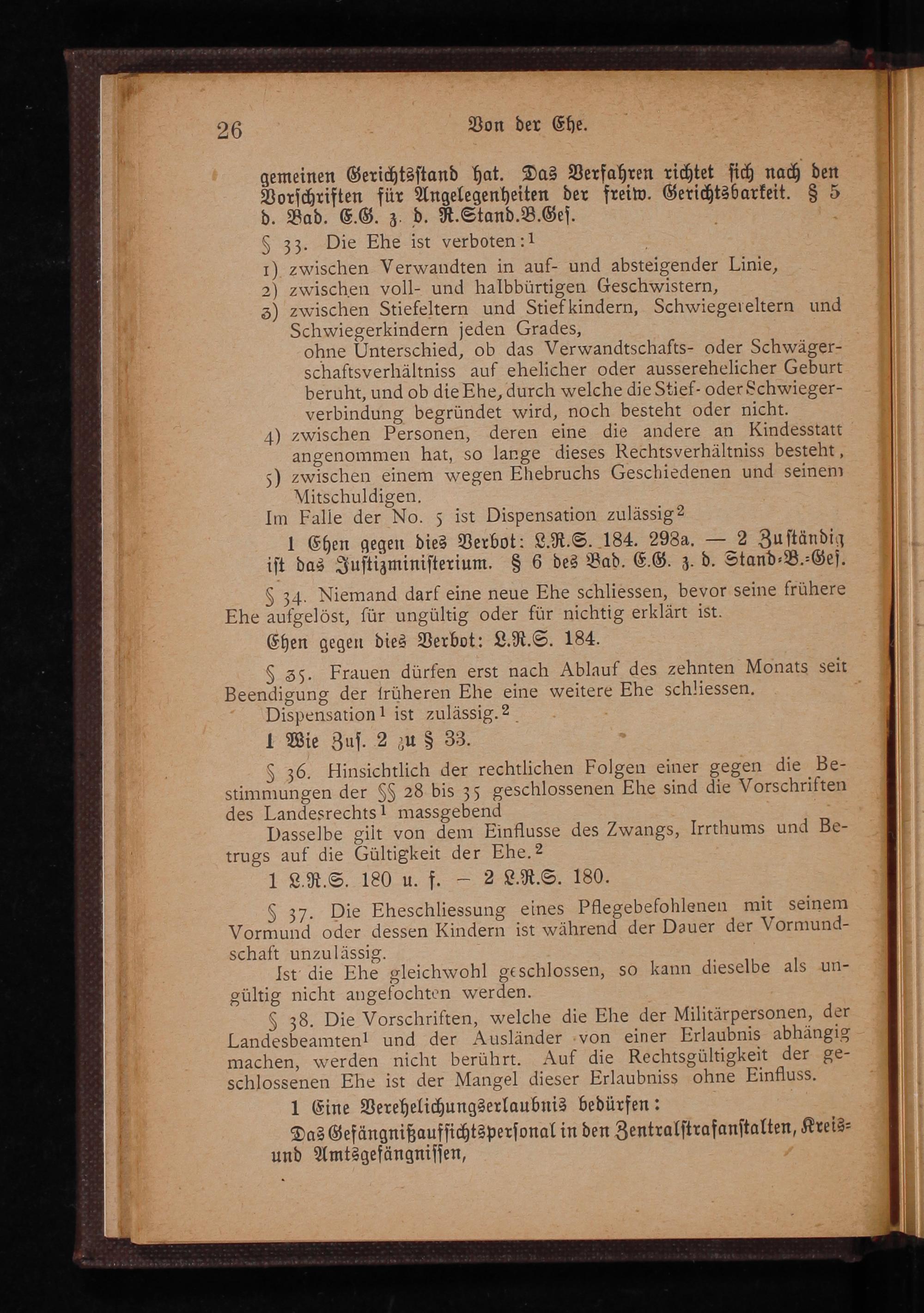 26 Von der Ehe.

gemeinen Gerichtsstand hat. Das Verfahren richtet sich nach den Vorschriften für Angelegenheiten der freiw. Gerichtsbarkeit. § 5 d. Bad. E.G. z. d. R.Stand.B.Ges.

§ 33. Die Ehe ist verboten:$^1$

1) zwischen Verwandten in auf- und absteigender Linie,
2) zwischen voll- und halbbürtigen Geschwistern,
3) zwischen Stiefeltern und Stiefkindern, Schwiegereltern und Schwiegerkindern jeden Grades,
ohne Unterschied, ob das Verwandtschafts- oder Schwägerschaftsverhältniss auf ehelicher oder ausserehelicher Geburt beruht, und ob die Ehe, durch welche die Stief- oder Schwiegerverbindung begründet wird, noch besteht oder nicht.
4) zwischen Personen, deren eine die andere an Kindesstatt angenommen hat, so lange dieses Rechtsverhältniss besteht,
5) zwischen einem wegen Ehebruchs Geschiedenen und seinem Mitschuldigen.
Im Falle der No. 5 ist Dispensation zulässig$^2$

1 Ehen gegen dies Verbot: L.R.S. 184. 298a. — 2 Zuständig ist das Justizministerium. § 6 des Bad. E.G. z. d. Stand-B.-Ges.

§ 34. Niemand darf eine neue Ehe schliessen, bevor seine frühere Ehe aufgelöst, für ungültig oder für nichtig erklärt ist.

Ehen gegen dies Verbot: L.R.S. 184.

§ 35. Frauen dürfen erst nach Ablauf des zehnten Monats seit Beendigung der früheren Ehe eine weitere Ehe schliessen.
Dispensation$^1$ ist zulässig.$^2$

1 Wie Zus. 2 zu § 33.

§ 36. Hinsichtlich der rechtlichen Folgen einer gegen die Bestimmungen der §§ 28 bis 35 geschlossenen Ehe sind die Vorschriften des Landesrechts$^1$ massgebend
Dasselbe gilt von dem Einflusse des Zwangs, Irrthums und Betrugs auf die Gültigkeit der Ehe.$^2$

1 L.R.S. 180 u. f. – 2 L.R.S. 180.

§ 37. Die Eheschliessung eines Pflegebefohlenen mit seinem Vormund oder dessen Kindern ist während der Dauer der Vormundschaft unzulässig.
Ist die Ehe gleichwohl geschlossen, so kann dieselbe als ungültig nicht angefochten werden.

§ 38. Die Vorschriften, welche die Ehe der Militärpersonen, der Landesbeamten$^1$ und der Ausländer von einer Erlaubnis abhängig machen, werden nicht berührt. Auf die Rechtsgültigkeit der geschlossenen Ehe ist der Mangel dieser Erlaubniss ohne Einfluss.

1 Eine Verehelichungserlaubnis bedürfen:
Das Gefängnißaufsichtspersonal in den Zentralstrafanstalten, Kreis- und Amtsgefängnissen,